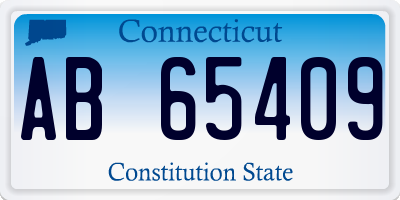 Connecticut

AB 65409

Constitution State